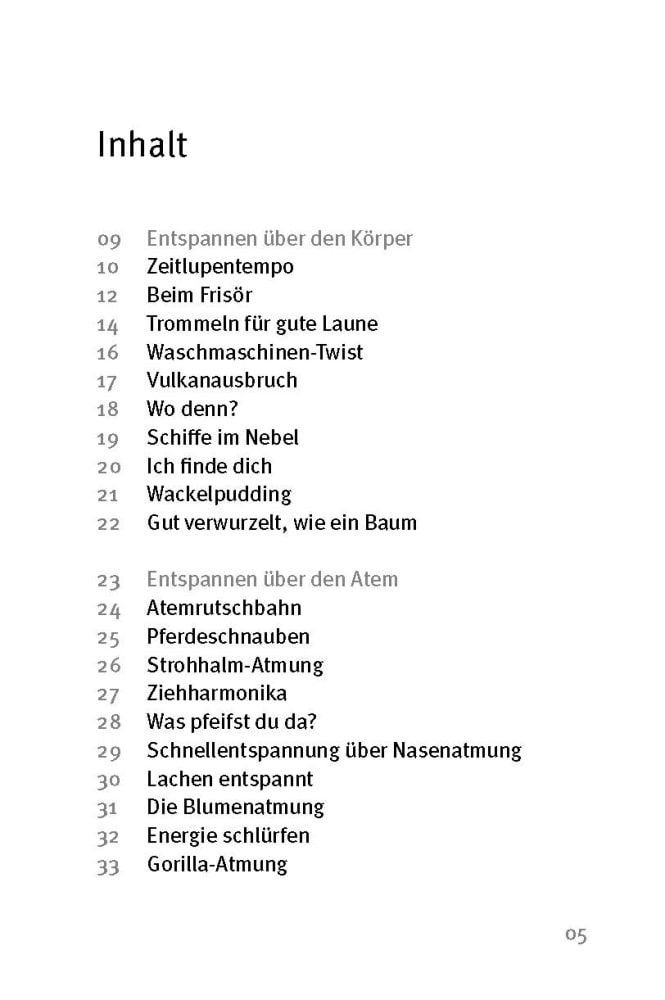 Inhalt

09 Entspannen über den Körper
10 Zeitlupentempo
12 Beim Frisör
14 Trommeln für gute Laune
16 Waschmaschinen-Twist
17 Vulkanausbruch
18 Wo denn?
19 Schiffe im Nebel
20 Ich finde dich
21 Wackelpudding
22 Gut verwurzelt, wie ein Baum

23 Entspannen über den Atem
24 Atemrutschbahn
25 Pferdeschnauben
26 Strohhalm-Atmung
27 Ziehharmonika
28 Was pfeifst du da?
29 Schnellentspannung über Nasenatmung
30 Lachen entspannt
31 Die Blumenatmung
32 Energie schlürfen
33 Gorilla-Atmung

05